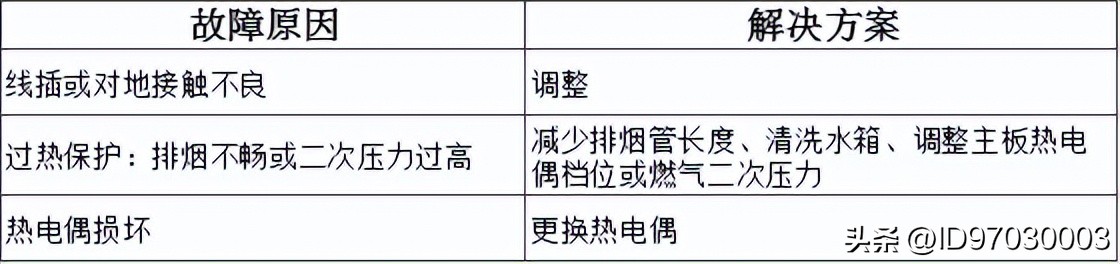 | 故障原因 | 解决方案 |
|---|---|
| 线插或对地接触不良 | 调整 |
| 过热保护：排烟不畅或二次压力过高 | 减少排烟管长度、清洗水箱、调整主板热电偶档位或燃气二次压力 |
| 热电偶损坏 | 更换热电偶 |

头条 @ID97030003